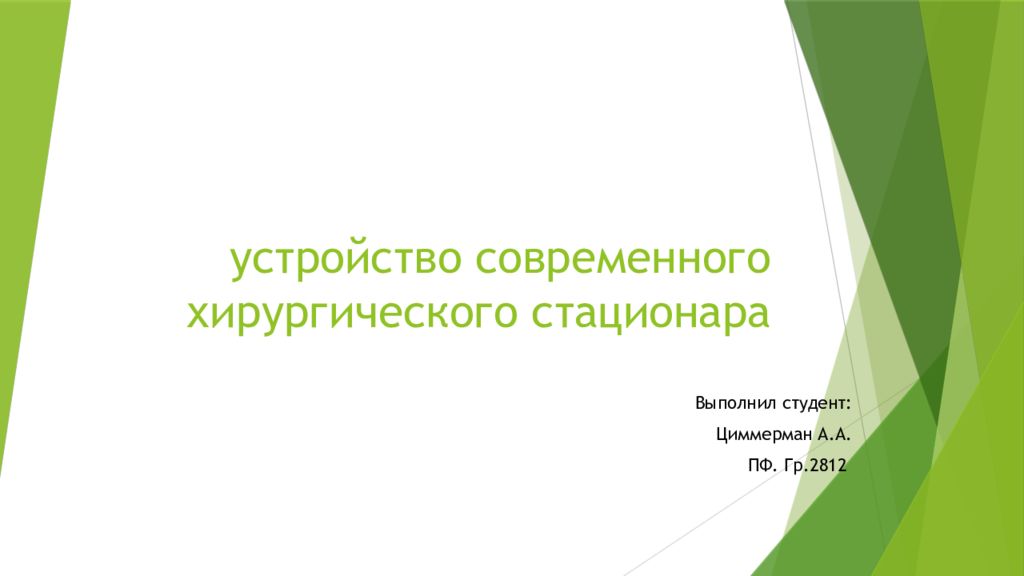 устройство современного хирургического стационара

Выполнил студент:

Циммерман А.А.

ПФ. Гр.2812